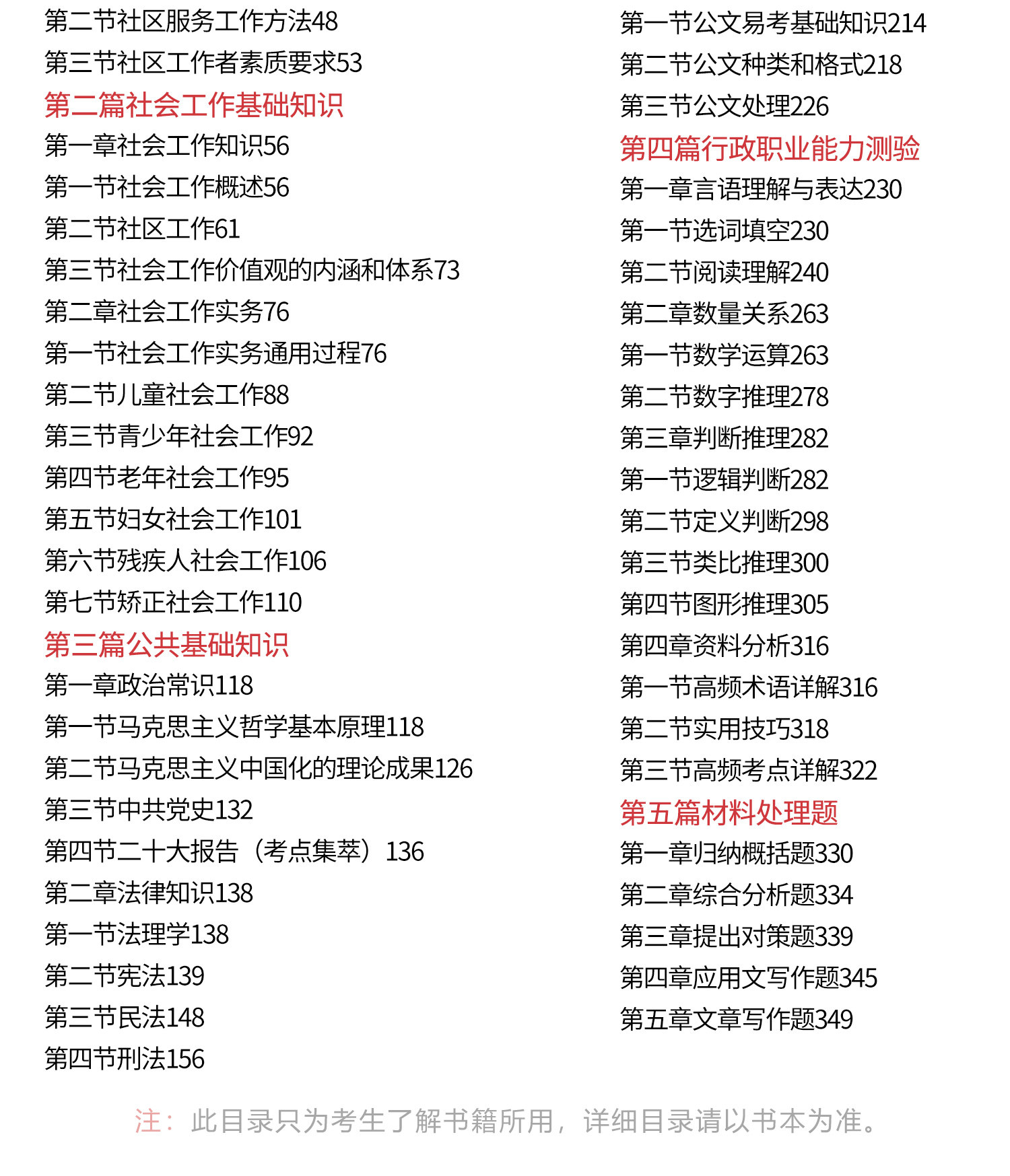 第二节社区服务工作方法48
第三节社区工作者素质要求53
第二篇社会工作基础知识
第一章社会工作知识56
第一节社会工作概述56
第二节社区工作61
第三节社会工作价值观的内涵和体系73
第二章社会工作实务76
第一节社会工作实务通用过程76
第二节儿童社会工作88
第三节青少年社会工作92
第四节老年社会工作95
第五节妇女社会工作101
第六节残疾人社会工作106
第七节矫正社会工作110
第三篇公共基础知识
第一章政治常识118
第一节马克思主义哲学基本原理118
第二节马克思主义中国化的理论成果126
第三节中共党史132
第四节二十大报告（考点集萃）136
第二章法律知识138
第一节法理学138
第二节宪法139
第三节民法148
第四节刑法156

第一节公文易考基础知识214
第二节公文种类和格式218
第三节公文处理226
第四篇行政职业能力测验
第一章言语理解与表达230
第一节选词填空230
第二节阅读理解240
第二章数量关系263
第一节数学运算263
第二节数字推理278
第三章判断推理282
第一节逻辑判断282
第二节定义判断298
第三节类比推理300
第四节图形推理305
第四章资料分析316
第一节高频术语详解316
第二节实用技巧318
第三节高频考点详解322
第五篇材料处理题
第一章归纳概括题330
第二章综合分析题334
第三章提出对策题339
第四章应用文写作题345
第五章文章写作题349

注：此目录只为考生了解书籍所用，详细目录请以书本为准。